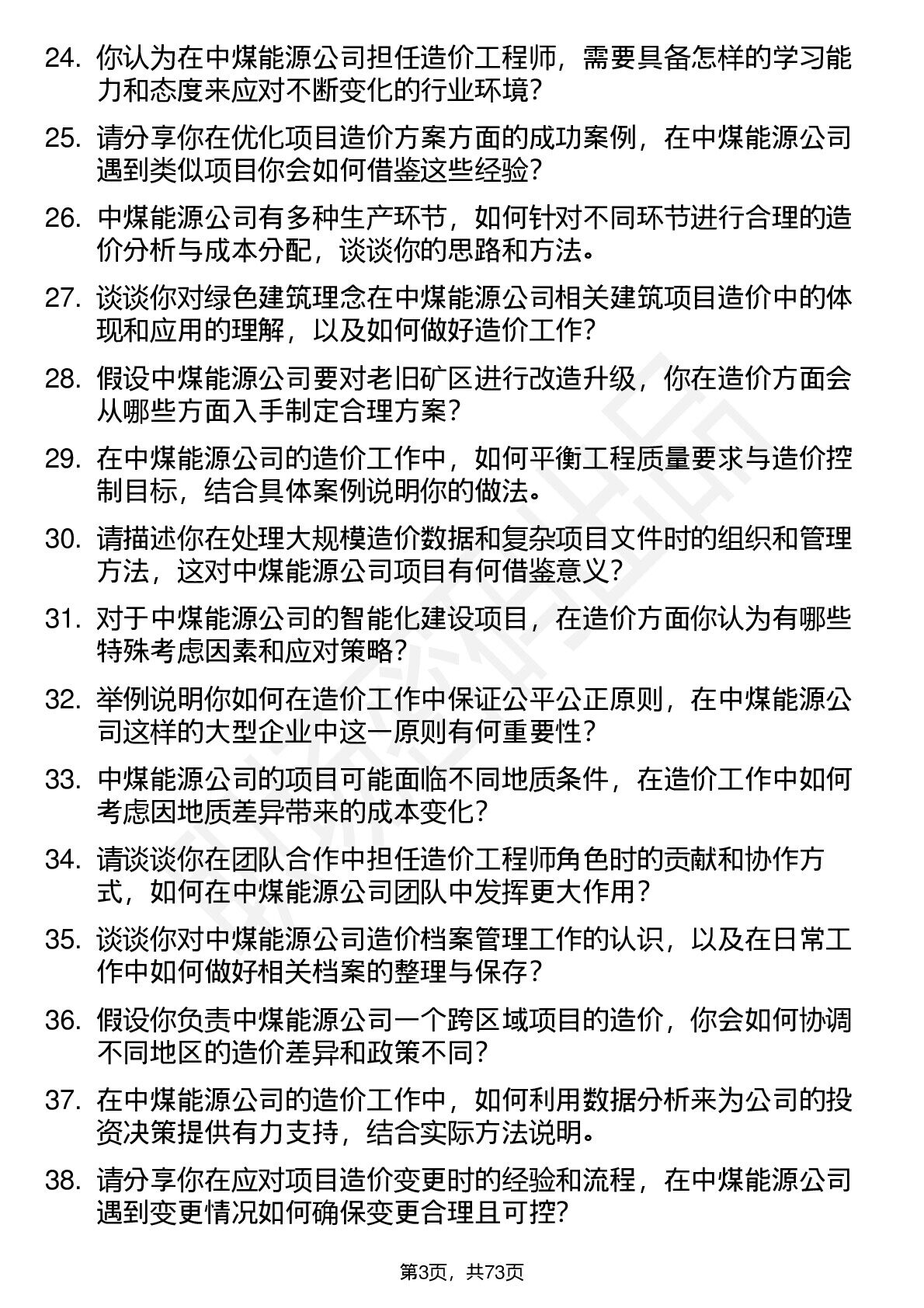 24. 你认为在中煤能源公司担任造价工程师，需要具备怎样的学习能力和态度来应对不断变化的行业环境？

25. 请分享你在优化项目造价方案方面的成功案例，在中煤能源公司遇到类似项目你会如何借鉴这些经验？

26. 中煤能源公司有多种生产环节，如何针对不同环节进行合理的造价分析与成本分配，谈谈你的思路和方法。

27. 谈谈你对绿色建筑理念在中煤能源公司相关建筑项目造价中的体现和应用的理解，以及如何做好造价工作？

28. 假设中煤能源公司要对老旧矿区进行改造升级，你在造价方面会从哪些方面入手制定合理方案？

29. 在中煤能源公司的造价工作中，如何平衡工程质量要求与造价控制目标，结合具体案例说明你的做法。

30. 请描述你在处理大规模造价数据和复杂项目文件时的组织和管理方法，这对中煤能源公司项目有何借鉴意义？

31. 对于中煤能源公司的智能化建设项目，在造价方面你认为有哪些特殊考虑因素和应对策略？

32. 举例说明你如何在造价工作中保证公平公正原则，在中煤能源公司这样的大型企业中这一原则有何重要性？

33. 中煤能源公司的项目可能面临不同地质条件，在造价工作中如何考虑因地质差异带来的成本变化？

34. 请谈谈你在团队合作中担任造价工程师角色时的贡献和协作方式，如何在中煤能源公司团队中发挥更大作用？

35. 谈谈你对中煤能源公司造价档案管理工作的认识，以及在日常工作中如何做好相关档案的整理与保存？

36. 假设你负责中煤能源公司一个跨区域项目的造价，你会如何协调不同地区的造价差异和政策不同？

37. 在中煤能源公司的造价工作中，如何利用数据分析来为公司的投资决策提供有力支持，结合实际方法说明。

38. 请分享你在应对项目造价变更时的经验和流程，在中煤能源公司遇到变更情况如何确保变更合理且可控？

第3页，共73页